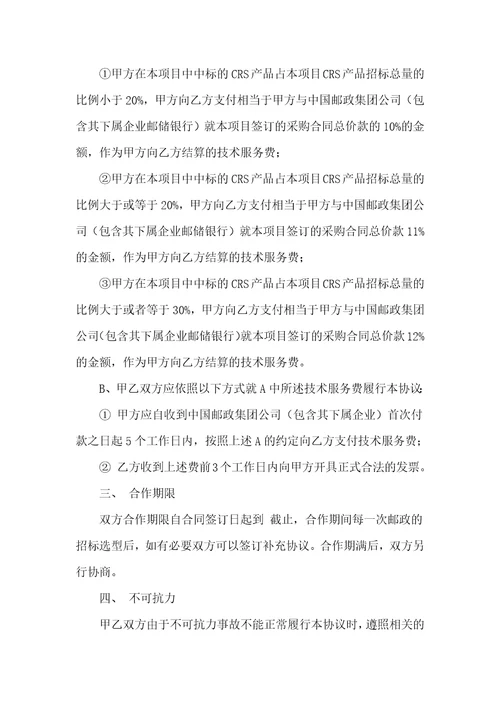 ①甲方在本项目中中标的 CRS 产品占本项目 CRS 产品招标总量的比例小于 20%，甲方向乙方支付相当于甲方与中国邮政集团公司（包含其下属企业邮储银行）就本项目签订的采购合同总价款的 10%的金额，作为甲方向乙方结算的技术服务费；

②甲方在本项目中中标的 CRS 产品占本项目 CRS 产品招标总量的比例大于或等于 20%，甲方向乙方支付相当于甲方与中国邮政集团公司（包含其下属企业邮储银行）就本项目签订的采购合同总价款 11%的金额，作为甲方向乙方结算的技术服务费；

③甲方在本项目中中标的 CRS 产品占本项目 CRS 产品招标总量的比例大于或者等于 30%，甲方向乙方支付相当于甲方与中国邮政集团公司(包含其下属企业邮储银行)就本项目签订的采购合同总价款 12%的金额，作为甲方向乙方结算的技术服务费。

B、甲乙双方应依照以下方式就 A 中所述技术服务费履行本协议：

① 甲方应自收到中国邮政集团公司（包含其下属企业）首次付款之日起 5 个工作日内，按照上述 A 的约定向乙方支付技术服务费；

② 乙方收到上述费前 3 个工作日内向甲方开具正式合法的发票。

三、 合作期限

双方合作期限自合同签订日起到 截止，合作期间每一次邮政的招标选型后，如有必要双方可以签订补充协议。合作期满后，双方另行协商。

四、 不可抗力

甲乙双方由于不可抗力事故不能正常履行本协议时，遵照相关的